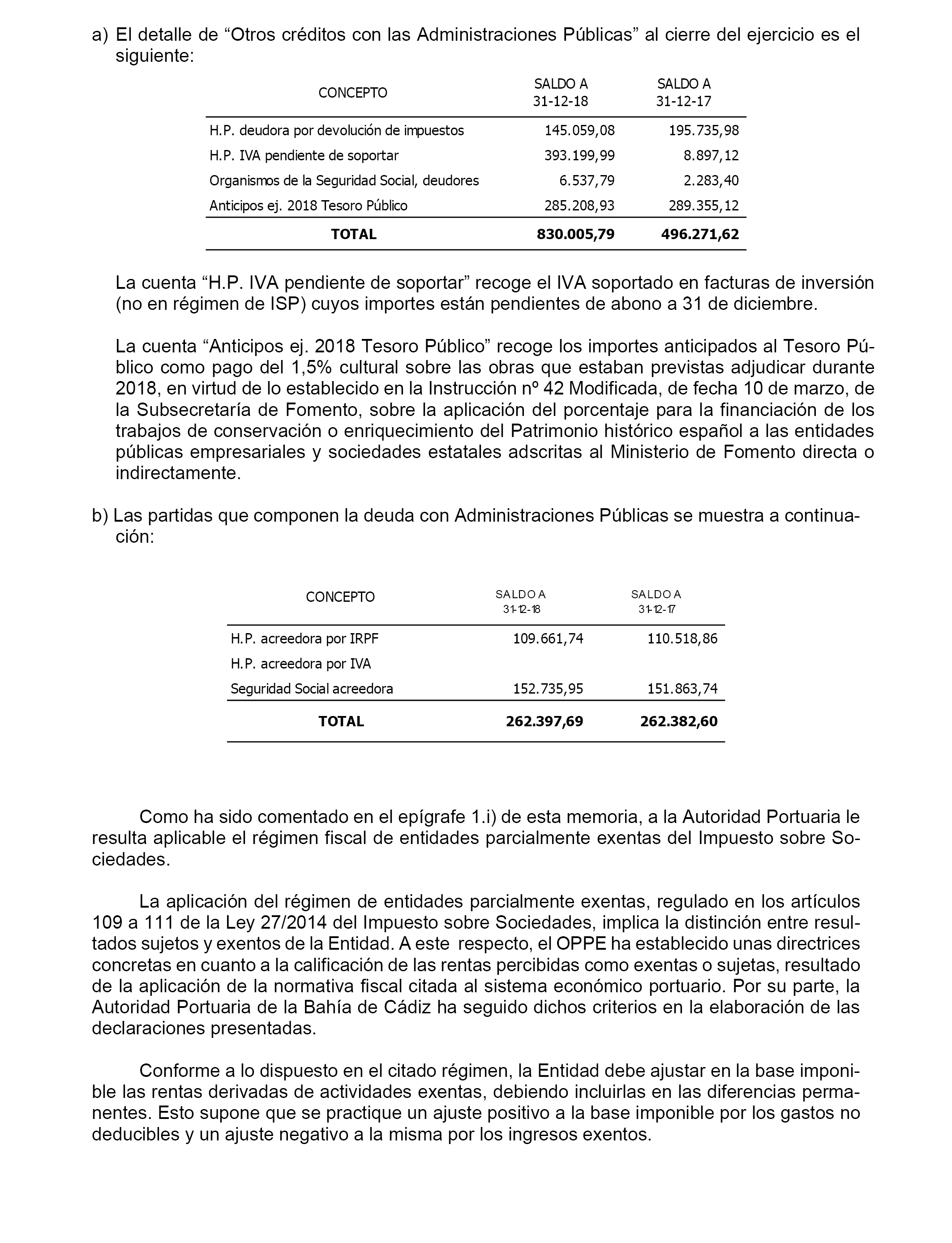 a) El detalle de “Otros créditos con las Administraciones Públicas” al cierre del ejercicio es el siguiente:

| CONCEPTO | SALDO A 31-12-18 | SALDO A 31-12-17 |
|---|---|---|
| H.P. deudora por devolución de impuestos | 145.059,08 | 195.735,98 |
| H.P. IVA pendiente de soportar | 393.199,99 | 8.897,12 |
| Organismos de la Seguridad Social, deudores | 6.537,79 | 2.283,40 |
| Anticipos ej. 2018 Tesoro Público | 285.208,93 | 289.355,12 |
| **TOTAL** | **830.005,79** | **496.271,62** |

La cuenta “H.P. IVA pendiente de soportar” recoge el IVA soportado en facturas de inversión (no en régimen de ISP) cuyos importes están pendientes de abono a 31 de diciembre.

La cuenta “Anticipos ej. 2018 Tesoro Público” recoge los importes anticipados al Tesoro Público como pago del 1,5% cultural sobre las obras que estaban previstas adjudicar durante 2018, en virtud de lo establecido en la Instrucción nº 42 Modificada, de fecha 10 de marzo, de la Subsecretaría de Fomento, sobre la aplicación del porcentaje para la financiación de los trabajos de conservación o enriquecimiento del Patrimonio histórico español a las entidades públicas empresariales y sociedades estatales adscritas al Ministerio de Fomento directa o indirectamente.

b) Las partidas que componen la deuda con Administraciones Públicas se muestra a continuación:

| CONCEPTO | SALDO A 31-12-18 | SALDO A 31-12-17 |
|---|---|---|
| H.P. acreedora por IRPF | 109.661,74 | 110.518,86 |
| H.P. acreedora por IVA | | |
| Seguridad Social acreedora | 152.735,95 | 151.863,74 |
| **TOTAL** | **262.397,69** | **262.382,60** |

Como ha sido comentado en el epígrafe 1.i) de esta memoria, a la Autoridad Portuaria le resulta aplicable el régimen fiscal de entidades parcialmente exentas del Impuesto sobre Sociedades.

La aplicación del régimen de entidades parcialmente exentas, regulado en los artículos 109 a 111 de la Ley 27/2014 del Impuesto sobre Sociedades, implica la distinción entre resultados sujetos y exentos de la Entidad. A este respecto, el OPPE ha establecido unas directrices concretas en cuanto a la calificación de las rentas percibidas como exentas o sujetas, resultado de la aplicación de la normativa fiscal citada al sistema económico portuario. Por su parte, la Autoridad Portuaria de la Bahía de Cádiz ha seguido dichos criterios en la elaboración de las declaraciones presentadas.

Conforme a lo dispuesto en el citado régimen, la Entidad debe ajustar en la base imponible las rentas derivadas de actividades exentas, debiendo incluirlas en las diferencias permanentes. Esto supone que se practique un ajuste positivo a la base imponible por los gastos no deducibles y un ajuste negativo a la misma por los ingresos exentos.